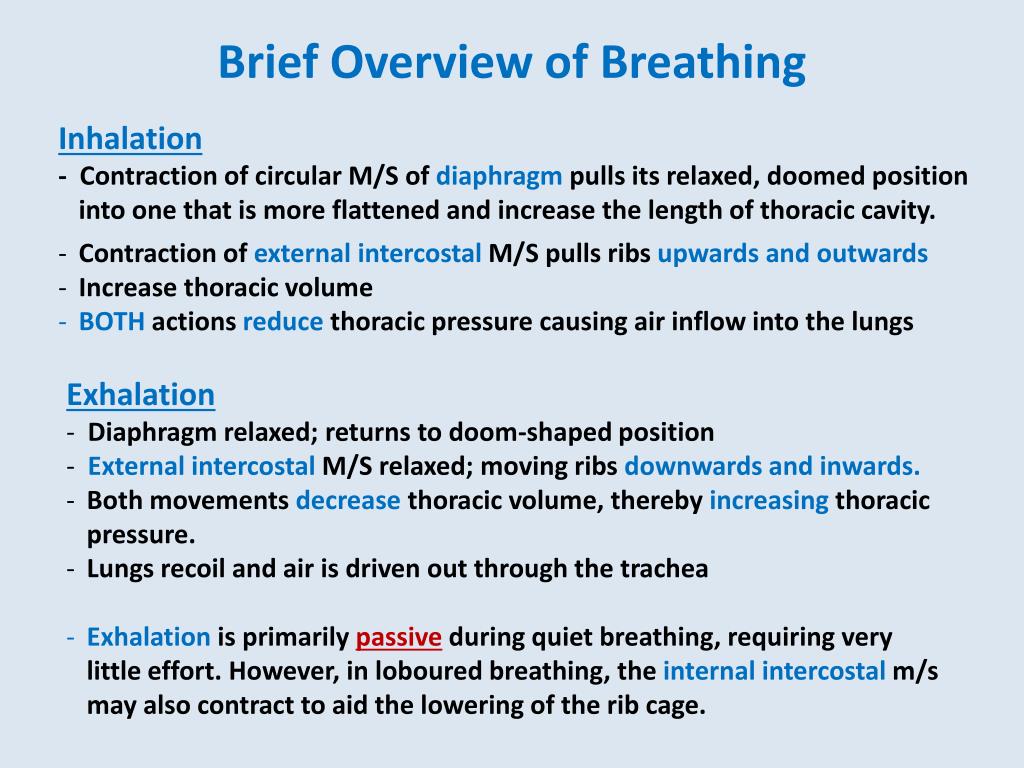 Brief Overview of Breathing

Inhalation
- Contraction of circular M/S of diaphragm pulls its relaxed, doomed position into one that is more flattened and increase the length of thoracic cavity.
- Contraction of external intercostal M/S pulls ribs upwards and outwards
- Increase thoracic volume
- BOTH actions reduce thoracic pressure causing air inflow into the lungs

Exhalation
- Diaphragm relaxed; returns to doom-shaped position
- External intercostal M/S relaxed; moving ribs downwards and inwards.
- Both movements decrease thoracic volume, thereby increasing thoracic pressure.
- Lungs recoil and air is driven out through the trachea

- Exhalation is primarily passive during quiet breathing, requiring very little effort. However, in loboured breathing, the internal intercostal m/s may also contract to aid the lowering of the rib cage.